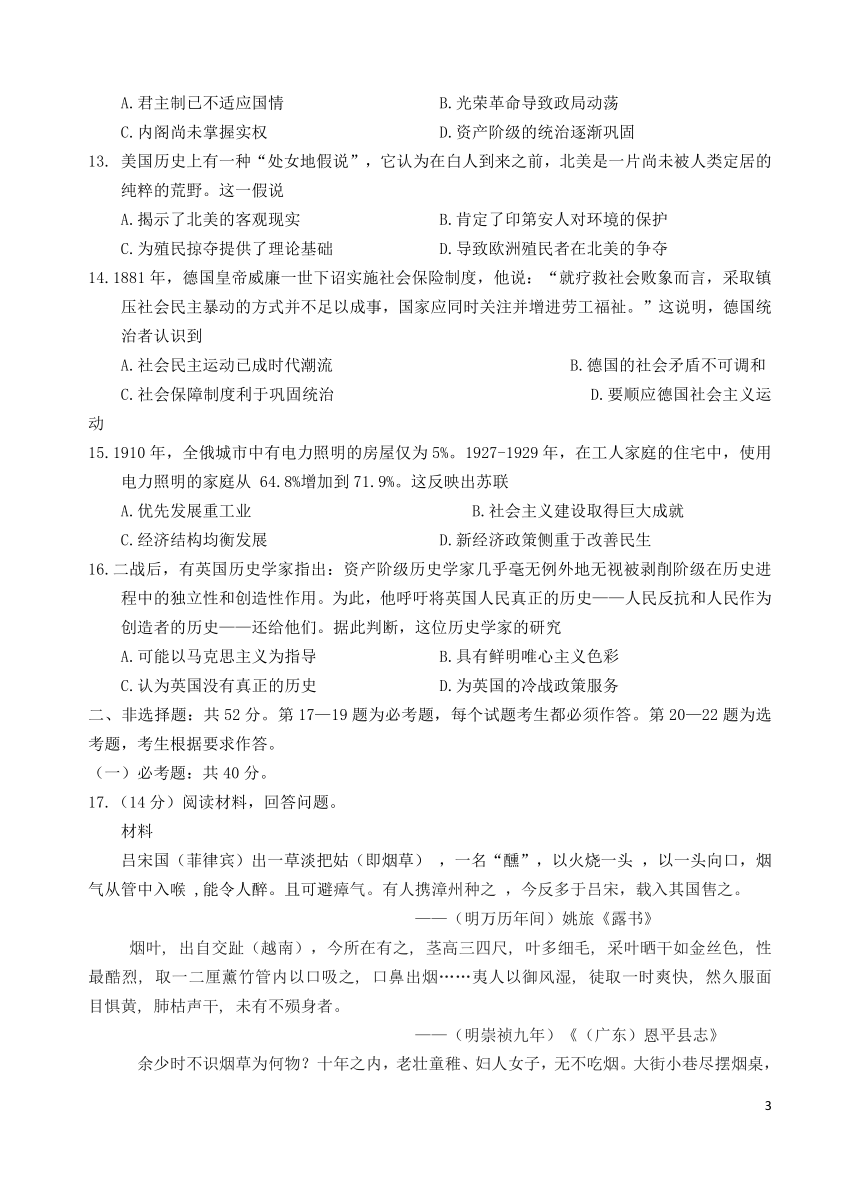 A.君主制已不适应国情　　B.光荣革命导致政局动荡
C.内阁尚未掌握实权　　D.资产阶级的统治逐渐巩固
13. 美国历史上有一种“处女地假说”，它认为在白人到来之前，北美是一片尚未被人类定居的纯粹的荒野。这一假说
A.揭示了北美的客观现实　　B.肯定了印第安人对环境的保护
C.为殖民掠夺提供了理论基础　　D.导致欧洲殖民者在北美的争夺
14.1881年，德国皇帝威廉一世下诏实施社会保险制度，他说：“就疗救社会败象而言，采取镇压社会民主暴动的方式并不足以成事，国家应同时关注并增进劳工福祉。”这说明，德国统治者认识到
A.社会民主运动已成时代潮流　　B.德国的社会矛盾不可调和
C.社会保障制度利于巩固统治　　D.要顺应德国社会主义运动
15.1910年，全俄城市中有电力照明的房屋仅为5%。1927-1929年，在工人家庭的住宅中，使用电力照明的家庭从 64.8%增加到71.9%。这反映出苏联
A.优先发展重工业　　B.社会主义建设取得巨大成就
C.经济结构均衡发展　　D.新经济政策侧重于改善民生
16.二战后，有英国历史学家指出：资产阶级历史学家几乎毫无例外地无视被剥削阶级在历史进程中的独立性和创造性作用。为此，他呼吁将英国人民真正的历史——人民反抗和人民作为创造者的历史——还给他们。据此判断，这位历史学家的研究
A.可能以马克思主义为指导　　B.具有鲜明唯心主义色彩
C.认为英国没有真正的历史　　D.为英国的冷战政策服务
二、非选择题：共52分。第17—19题为必考题，每个试题考生都必须作答。第20—22题为选考题，考生根据要求作答。
（一）必考题：共40分。
17.（14分）阅读材料，回答问题。
材料
吕宋国（菲律宾）出一草淡把姑（即烟草），一名“醺”，以火烧一头，以一头向口，烟气从管中入喉，能令人醉。且可避瘴气。有人携漳州种之，今反多于吕宋，载入其国售之。
——（明万历年间）姚旅《露书》
烟叶，出自交趾（越南），今所在有之，茎高三四尺，叶多细毛，采叶晒干如金丝色，性最酷烈，取一二厘薰竹管内以口吸之，口鼻出烟……夷人以御风湿，徒取一时爽快，然久服面目俱黄，肺枯声干，未有不殒身者。
——（明崇祯九年）《（广东）恩平县志》
余少时不识烟草为何物？十年之内，老壮童稚、妇人女子，无不吃烟。大街小巷尽摆烟桌，
3